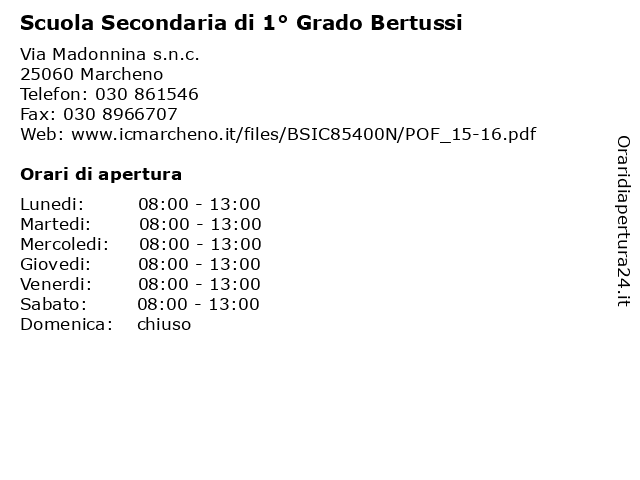 Scuola Secondaria di 1° Grado Bertussi

Via Madonnina s.n.c.
25060 Marcheno
Telefon: 030 861546
Fax: 030 8966707
Web: www.icmarcheno.it/files/BSIC85400N/POF_15-16.pdf

Orari di apertura

| | |
|---|---|
| Lunedi: | 08:00 - 13:00 |
| Martedi: | 08:00 - 13:00 |
| Mercoledi: | 08:00 - 13:00 |
| Giovedi: | 08:00 - 13:00 |
| Venerdi: | 08:00 - 13:00 |
| Sabato: | 08:00 - 13:00 |
| Domenica: | chiuso |

Oraridiapertura24.it